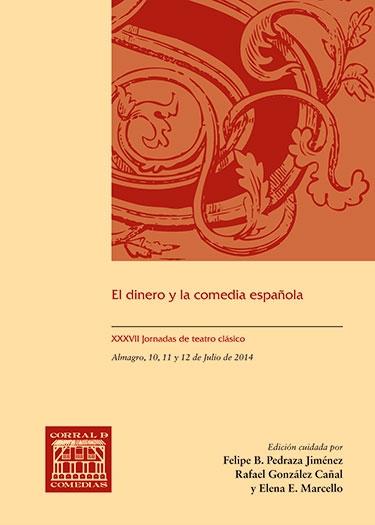 El dinero y la comedia española

XXXVII Jornadas de teatro clásico

Almagro, 10, 11 y 12 de Julio de 2014

CORRAL D COMEDIAS

Edición cuidada por
Felipe B. Pedraza Jiménez
Rafael González Cañal
y Elena E. Marcello